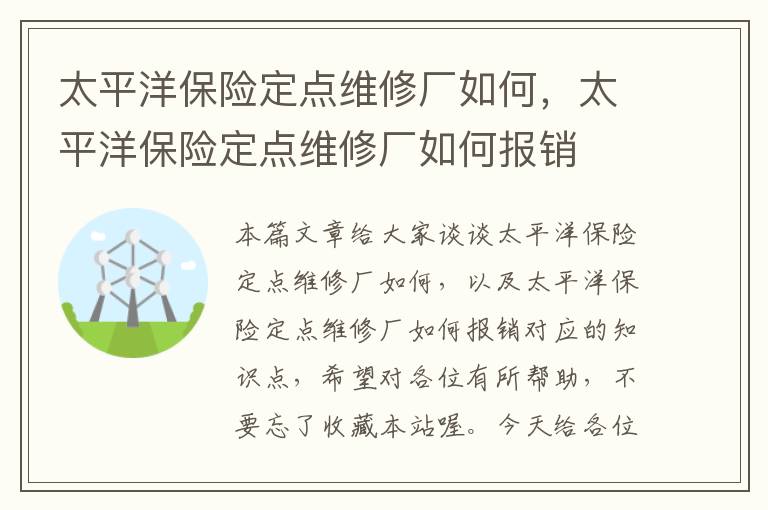 太平洋保险定点维修厂如何，太平洋保险定点维修厂如何报销

本篇文章给大家谈谈太平洋保险定点维修厂如何，以及太平洋保险定点维修厂如何报销对应的知识点，希望对各位有所帮助，不要忘了收藏本站喔。今天给各位